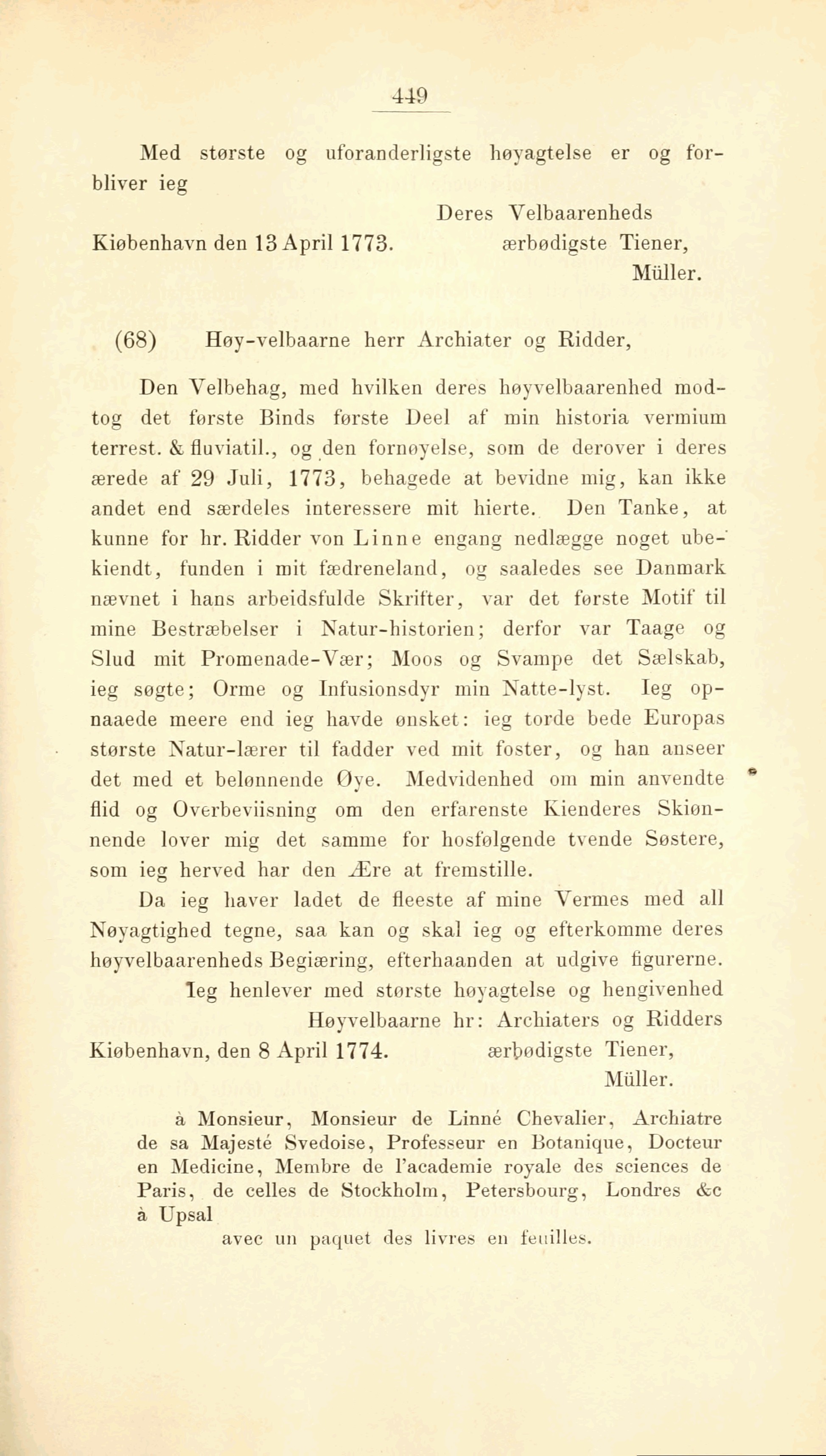 449

Med største og uforanderligste høyagtelse er og forbliver ieg

Deres Velbaarenheds
Kiøbenhavn den 13 April 1773. ærbødigste Tiener,
Müller.

(68) Høy-velbaarne herr Archiater og Ridder,

Den Velbehag, med hvilken deres høyvelbaarenhed modtog det første Binds første Deel af min historia vermium terrest. & fluviatil., og den fornøyelse, som de derover i deres ærede af 29 Juli, 1773, behagede at bevidne mig, kan ikke andet end særdeles interessere mit hierte. Den Tanke, at kunne for hr. Ridder von Linne engang nedlægge noget ubekiendt, funden i mit fædreneland, og saaledes see Danmark nævnet i hans arbeidsfulde Skrifter, var det første Motif til mine Bestræbelser i Natur-historien; derfor var Taage og Slud mit Promenade-Vær; Moos og Svampe det Sælskab, ieg søgte; Orme og Infusionsdyr min Natte-lyst. Ieg opnaaede meere end ieg havde ønsket: ieg torde bede Europas største Natur-lærer til fadder ved mit foster, og han anseer det med et belønnende Øye. Medvidenhed om min anvendte flid og Overbeviisning om den erfarenste Kienderes Skiønnende lover mig det samme for hosfølgende tvende Søstere, som ieg herved har den Ære at fremstille.

Da ieg haver ladet de fleeste af mine Vermes med all Nøyagtighed tegne, saa kan og skal ieg og efterkomme deres høyvelbaarenheds Begiæring, efterhaanden at udgive figurerne.

Ieg henlever med største høyagtelse og hengivenhed
Høyvelbaarne hr: Archiaters og Ridders
Kiøbenhavn, den 8 April 1774. ærbødigste Tiener,
Müller.

à Monsieur, Monsieur de Linné Chevalier, Archiatre de sa Majesté Svedoise, Professeur en Botanique, Docteur en Medicine, Membre de l'academie royale des sciences de Paris, de celles de Stockholm, Petersbourg, Londres &c à Upsal

avec un paquet des livres en feuilles.